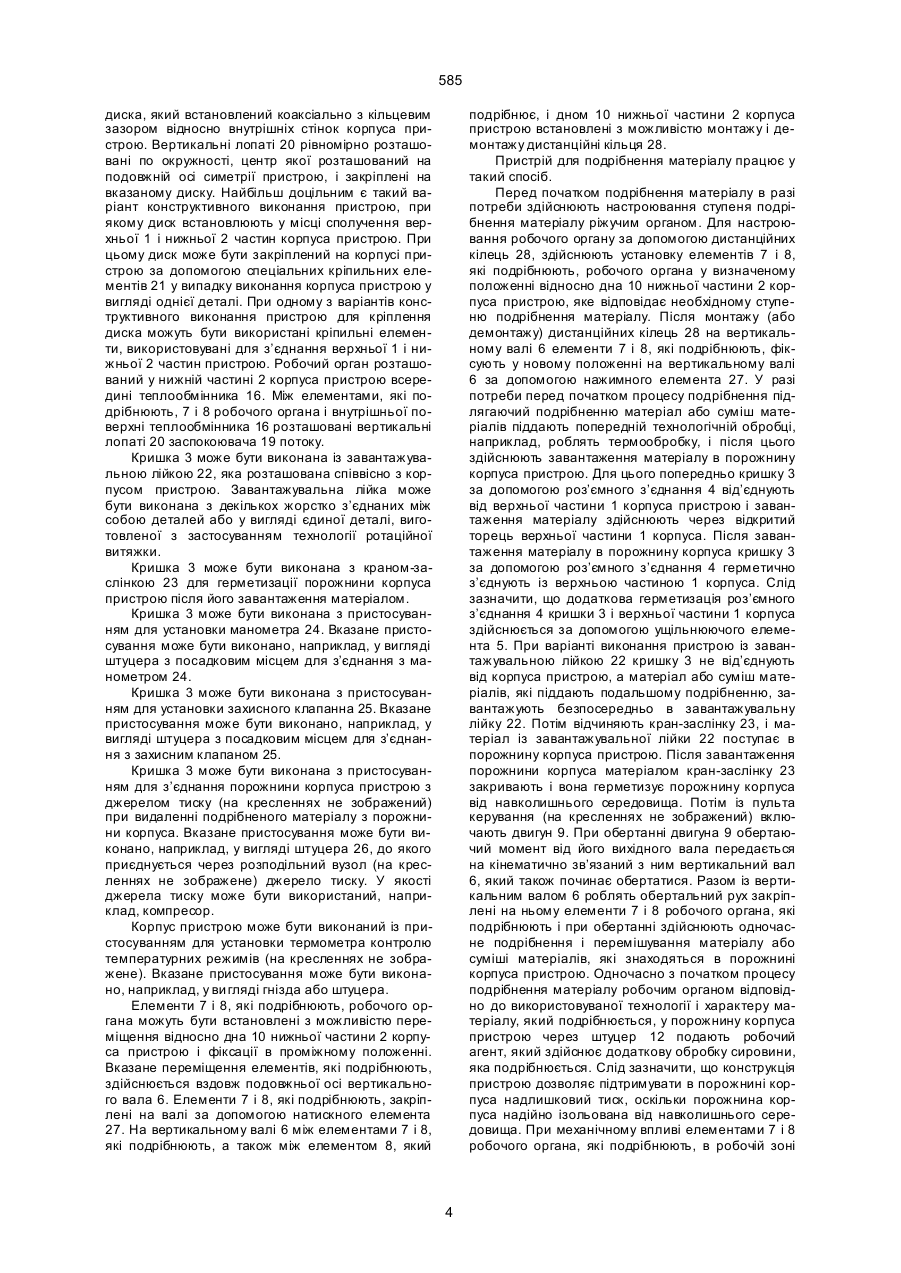 585

диска, який встановлений коаксіально з кільцевим зазором відносно внутрішніх стінок корпуса пристрою. Вертикальні лопаті 20 рівномірно розташовані по окружності, центр якої розташований на подовжній осі симетрії пристрою, і закріплені на вказаному диску. Найбільш доцільним є такий варіант конструктивного виконання пристрою, при якому диск встановлюють у місці сполучення верхньої 1 і нижньої 2 частин корпуса пристрою. При цьому диск може бути закріплений на корпусі пристрою за допомогою спеціальних кріпильних елементів 21 у випадку виконання корпуса пристрою у вигляді однієї деталі. При одному з варіантів конструктивного виконання пристрою для кріплення диска можуть бути використані кріпильні елементи, використовувані для з'єднання верхньої 1 і нижньої 2 частин пристрою. Робочий орган розташований у нижній частині 2 корпуса пристрою всередині теплообмінника 16. Між елементами, які подрібнюють, 7 і 8 робочого органа і внутрішньої поверхні теплообмінника 16 розташовані вертикальні лопаті 20 заспокоювача 19 потоку.

Кришка 3 може бути виконана із завантажувальною лійкою 22, яка розташована співвісно з корпусом пристрою. Завантажувальна лійка може бути виконана з декількох жорстко з'єднаних між собою деталей або у вигляді єдиної деталі, виготовленої з застосуванням технології ротаційної витяжки.

Кришка 3 може бути виконана з краном-заслінкою 23 для герметизації порожнини корпуса пристрою після його завантаження матеріалом.

Кришка 3 може бути виконана з пристосуванням для установки манометра 24. Вказане пристосування може бути виконано, наприклад, у вигляді штуцера з посадковим місцем для з'єднання з манометром 24.

Кришка 3 може бути виконана з пристосуванням для установки захисного клапанна 25. Вказане пристосування може бути виконано, наприклад, у вигляді штуцера з посадковим місцем для з'єднання з захисним клапаном 25.

Кришка 3 може бути виконана з пристосуванням для з'єднання порожнини корпуса пристрою з джерелом тиску (на кресленнях не зображений) при видаленні подрібненого матеріалу з порожнини корпуса. Вказане пристосування може бути виконано, наприклад, у вигляді штуцера 26, до якого приєднується через розподільний вузол (на кресленнях не зображене) джерело тиску. У якості джерела тиску може бути використаний, наприклад, компресор.

Корпус пристрою може бути виконаний із пристосуванням для установки термометра контролю температурних режимів (на кресленнях не зображене). Вказане пристосування може бути виконано, наприклад, у вигляді гнізда або штуцера.

Елементи 7 і 8, які подрібнюють, робочого органа можуть бути встановлені з можливістю переміщення відносно дна 10 нижньої частини 2 корпуса пристрою і фіксації в проміжному положенні. Вказане переміщення елементів, які подрібнюють, здійснюється вздовж подовжньої осі вертикального вала 6. Елементи 7 і 8, які подрібнюють, закріплені на валі за допомогою натискного елемента 27. На вертикальному валі 6 між елементами 7 і 8, які подрібнюють, а також між елементом 8, який подрібнює, і дном 10 нижньої частини 2 корпуса пристрою встановлені з можливістю монтажу і демонтажу дистанційні кільця 28.

Пристрій для подрібнення матеріалу працює у такий спосіб.

Перед початком подрібнення матеріалу в разі потреби здійснюють настроювання ступеня подрібнення матеріалу ріжучим органом. Для настроювання робочого органу за допомогою дистанційних кілець 28, здійснюють установку елементів 7 і 8, які подрібнюють, робочого органа у визначеному положенні відносно дна 10 нижньої частини 2 корпуса пристрою, яке відповідає необхідному ступеню подрібнення матеріалу. Після монтажу (або демонтажу) дистанційних кілець 28 на вертикальному валі 6 елементи 7 і 8, які подрібнюють, фіксують у новому положенні на вертикальному валі 6 за допомогою нажимного елемента 27. У разі потреби перед початком процесу подрібнення підлягаючий подрібненню матеріал або суміш матеріалів піддають попередній технологічній обробці, наприклад, роблять термообробку, і після цього здійснюють завантаження матеріалу в порожнину корпуса пристрою. Для цього попередньо кришку 3 за допомогою роз'ємного з'єднання 4 від'єднують від верхньої частини 1 корпуса пристрою і завантаження матеріалу здійснюють через відкритий торець верхньої частини 1 корпуса. Після завантаження матеріалу в порожнину корпуса кришку 3 за допомогою роз'ємного з'єднання 4 герметично з'єднують із верхньою частиною 1 корпуса. Слід зазначити, що додаткова герметизація роз'ємного з'єднання 4 кришки 3 і верхньої частини 1 корпуса здійснюється за допомогою ущільнюючого елемента 5. При варіанті виконання пристрою із завантажувальною лійкою 22 кришку 3 не від'єднують від корпуса пристрою, а матеріал або суміш матеріалів, які піддають подальшому подрібненню, завантажують безпосередньо в завантажувальну лійку 22. Потім відчиняють кран-заслінку 23, і матеріал із завантажувальної лійки 22 поступає в порожнину корпуса пристрою. Після завантаження порожнини корпуса матеріалом кран-заслінку 23 закривають і вона герметизує порожнину корпуса від навколишнього середовища. Потім із пульта керування (на кресленнях не зображений) включають двигун 9. При обертанні двигуна 9 обертаючий момент від його вихідного вала передається на кінематично зв'язаний з ним вертикальний вал 6, який також починає обертатися. Разом із вертикальним валом 6 роблять обертальний рух закріплені на ньому елементи 7 і 8 робочого органа, які подрібнюють і при обертанні здійснюють одночасне подрібнення і перемішування матеріалу або суміші матеріалів, які знаходяться в порожнині корпуса пристрою. Одночасно з початком процесу подрібнення матеріалу робочим органом відповідно до використовуваної технології і характеру матеріалу, який подрібнюється, у порожнину корпуса пристрою через штуцер 12 подають робочий агент, який здійснює додаткову обробку сировини, яка подрібнюється. Слід зазначити, що конструкція пристрою дозволяє підтримувати в порожнині корпуса надлишковий тиск, оскільки порожнина корпуса надійно ізольована від навколишнього середовища. При механічному впливі елементами 7 і 8 робочого органа, які подрібнюють, в робочій зоні

4